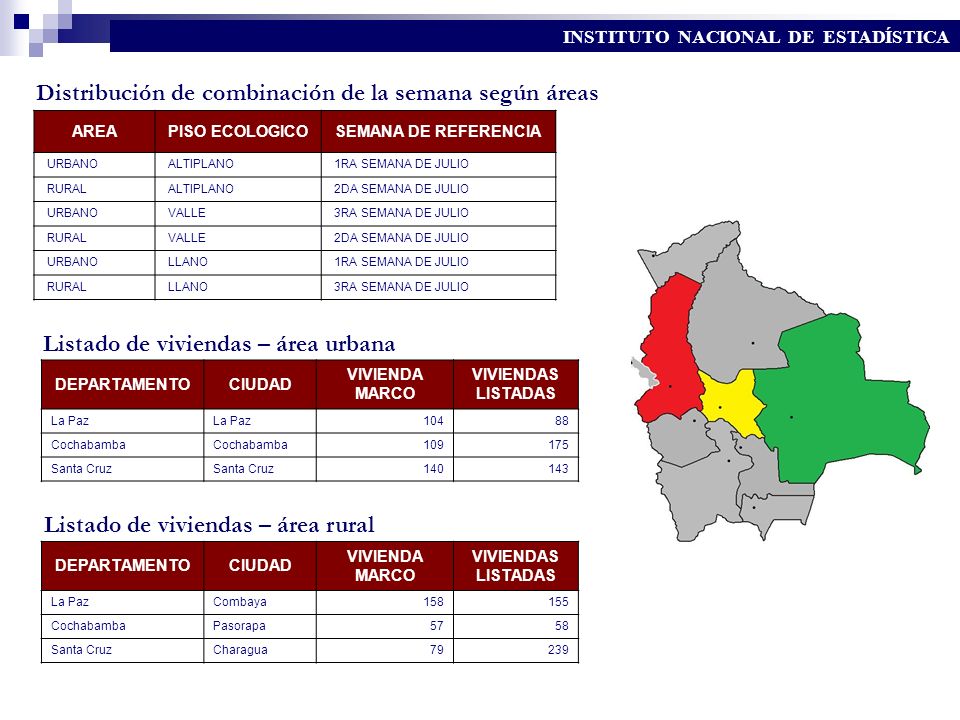 INSTITUTO NACIONAL DE ESTADÍSTICA

Distribución de combinación de la semana según áreas

| AREA | PISO ECOLOGICO | SEMANA DE REFERENCIA |
|---|---|---|
| URBANO | ALTIPLANO | 1RA SEMANA DE JULIO |
| RURAL | ALTIPLANO | 2DA SEMANA DE JULIO |
| URBANO | VALLE | 3RA SEMANA DE JULIO |
| RURAL | VALLE | 2DA SEMANA DE JULIO |
| URBANO | LLANO | 1RA SEMANA DE JULIO |
| RURAL | LLANO | 3RA SEMANA DE JULIO |

Listado de viviendas – área urbana

| DEPARTAMENTO | CIUDAD | VIVIENDA MARCO | VIVIENDAS LISTADAS |
|---|---|---|---|
| La Paz | La Paz | 104 | 88 |
| Cochabamba | Cochabamba | 109 | 175 |
| Santa Cruz | Santa Cruz | 140 | 143 |

Listado de viviendas – área rural

| DEPARTAMENTO | CIUDAD | VIVIENDA MARCO | VIVIENDAS LISTADAS |
|---|---|---|---|
| La Paz | Combaya | 158 | 155 |
| Cochabamba | Pasorapa | 57 | 58 |
| Santa Cruz | Charagua | 79 | 239 |